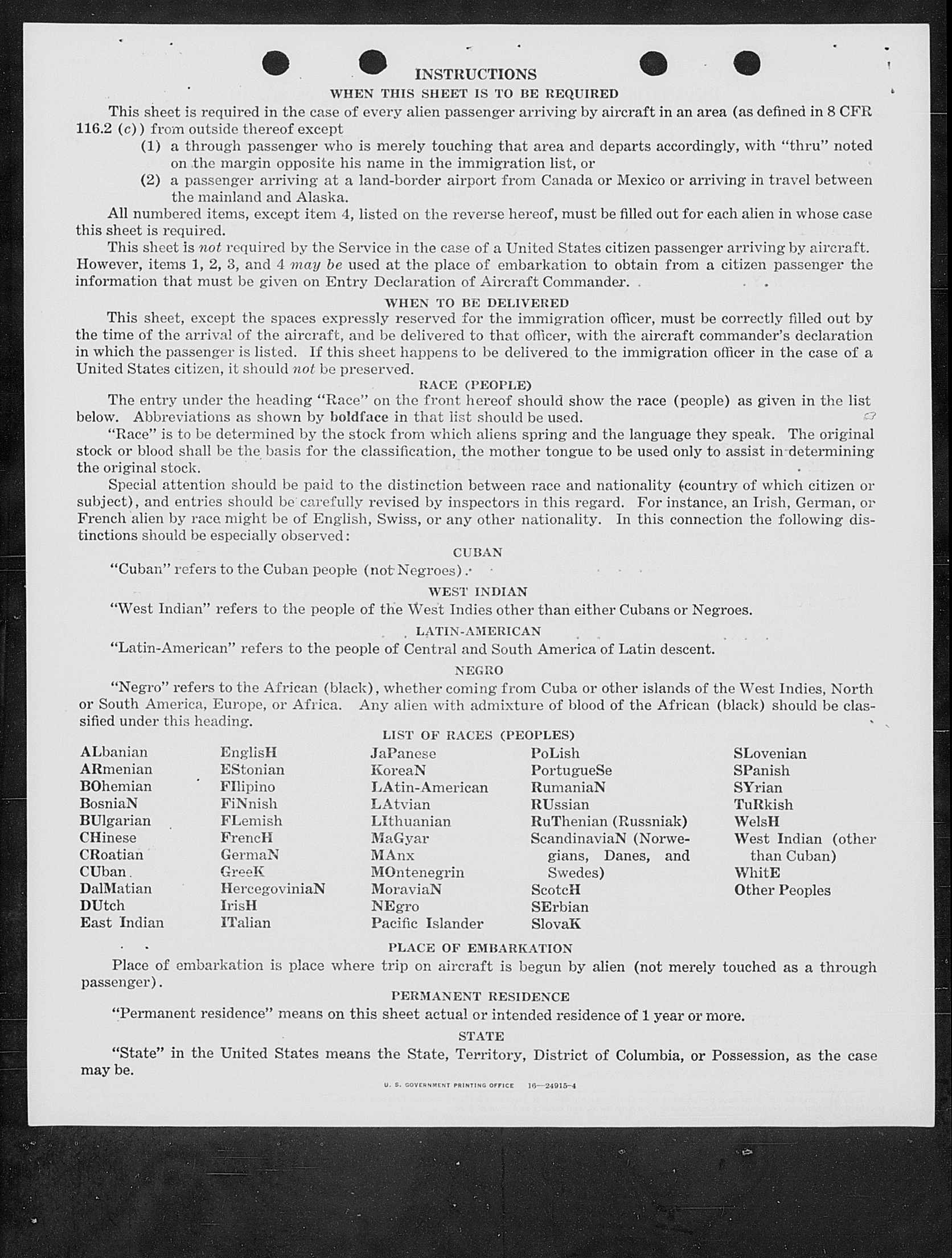 INSTRUCTIONS

WHEN THIS SHEET IS TO BE REQUIRED

This sheet is required in the case of every alien passenger arriving by aircraft in an area (as defined in 8 CFR 116.2 (c)) from outside thereof except

(1) a through passenger who is merely touching that area and departs accordingly, with "thru" noted on the margin opposite his name in the immigration list, or

(2) a passenger arriving at a land-border airport from Canada or Mexico or arriving in travel between the mainland and Alaska.

All numbered items, except item 4, listed on the reverse hereof, must be filled out for each alien in whose case this sheet is required.

This sheet is not required by the Service in the case of a United States citizen passenger arriving by aircraft. However, items 1, 2, 3, and 4 may be used at the place of embarkation to obtain from a citizen passenger the information that must be given on Entry Declaration of Aircraft Commander.

WHEN TO BE DELIVERED

This sheet, except the spaces expressly reserved for the immigration officer, must be correctly filled out by the time of the arrival of the aircraft, and be delivered to that officer, with the aircraft commander's declaration in which the passenger is listed. If this sheet happens to be delivered to the immigration officer in the case of a United States citizen, it should not be preserved.

RACE (PEOPLE)

The entry under the heading "Race" on the front hereof should show the race (people) as given in the list below. Abbreviations as shown by boldface in that list should be used.

"Race" is to be determined by the stock from which aliens spring and the language they speak. The original stock or blood shall be the basis for the classification, the mother tongue to be used only to assist in determining the original stock.

Special attention should be paid to the distinction between race and nationality (country of which citizen or subject), and entries should be carefully revised by inspectors in this regard. For instance, an Irish, German, or French alien by race might be of English, Swiss, or any other nationality. In this connection the following distinctions should be especially observed:

CUBAN

"Cuban" refers to the Cuban people (not Negroes).

WEST INDIAN

"West Indian" refers to the people of the West Indies other than either Cubans or Negroes.

LATIN-AMERICAN

"Latin-American" refers to the people of Central and South America of Latin descent.

NEGRO

"Negro" refers to the African (black), whether coming from Cuba or other islands of the West Indies, North or South America, Europe, or Africa. Any alien with admixture of blood of the African (black) should be classified under this heading.

LIST OF RACES (PEOPLES)

ALbanian
ARmenian
BOhemian
BosniaN
BUlgarian
CHinese
CRoatian
CUban
DalMatian
DUtch
East Indian

EnglisH
EStonian
FIlipino
FiNnish
FLemish
FrencH
GermaN
GreeK
HercegoviniaN
IrisH
ITalian

JaPanese
KoreaN
LAtin-American
LAtvian
LIthuanian
MaGyar
MAnx
MOntenegrin
MoraviaN
NEgro
Pacific Islander

PoLish
PortugueSe
RumaniaN
RUssian
RuThenian (Russniak)
ScandinaviaN (Norwegians, Danes, and Swedes)
ScotcH
SErbian
SlovaK

SLovenian
SPanish
SYrian
TuRkish
WelsH
West Indian (other than Cuban)
WhitE
Other Peoples

PLACE OF EMBARKATION

Place of embarkation is place where trip on aircraft is begun by alien (not merely touched as a through passenger).

PERMANENT RESIDENCE

"Permanent residence" means on this sheet actual or intended residence of 1 year or more.

STATE

"State" in the United States means the State, Territory, District of Columbia, or Possession, as the case may be.

U. S. GOVERNMENT PRINTING OFFICE 16—24915-4